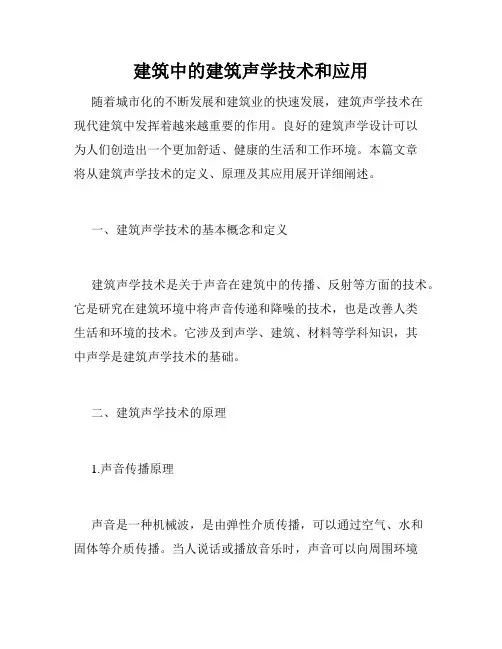 建筑中的建筑声学技术和应用

随着城市化的不断发展和建筑业的快速发展，建筑声学技术在现代建筑中发挥着越来越重要的作用。良好的建筑声学设计可以为人们创造出一个更加舒适、健康的生活和工作环境。本篇文章将从建筑声学技术的定义、原理及其应用展开详细阐述。

一、建筑声学技术的基本概念和定义

建筑声学技术是关于声音在建筑中的传播、反射等方面的技术。它是研究在建筑环境中将声音传递和降噪的技术，也是改善人类生活和环境的技术。它涉及到声学、建筑、材料等学科知识，其中声学是建筑声学技术的基础。

二、建筑声学技术的原理

1.声音传播原理

声音是一种机械波，是由弹性介质传播，可以通过空气、水和固体等介质传播。当人说话或播放音乐时，声音可以向周围环境